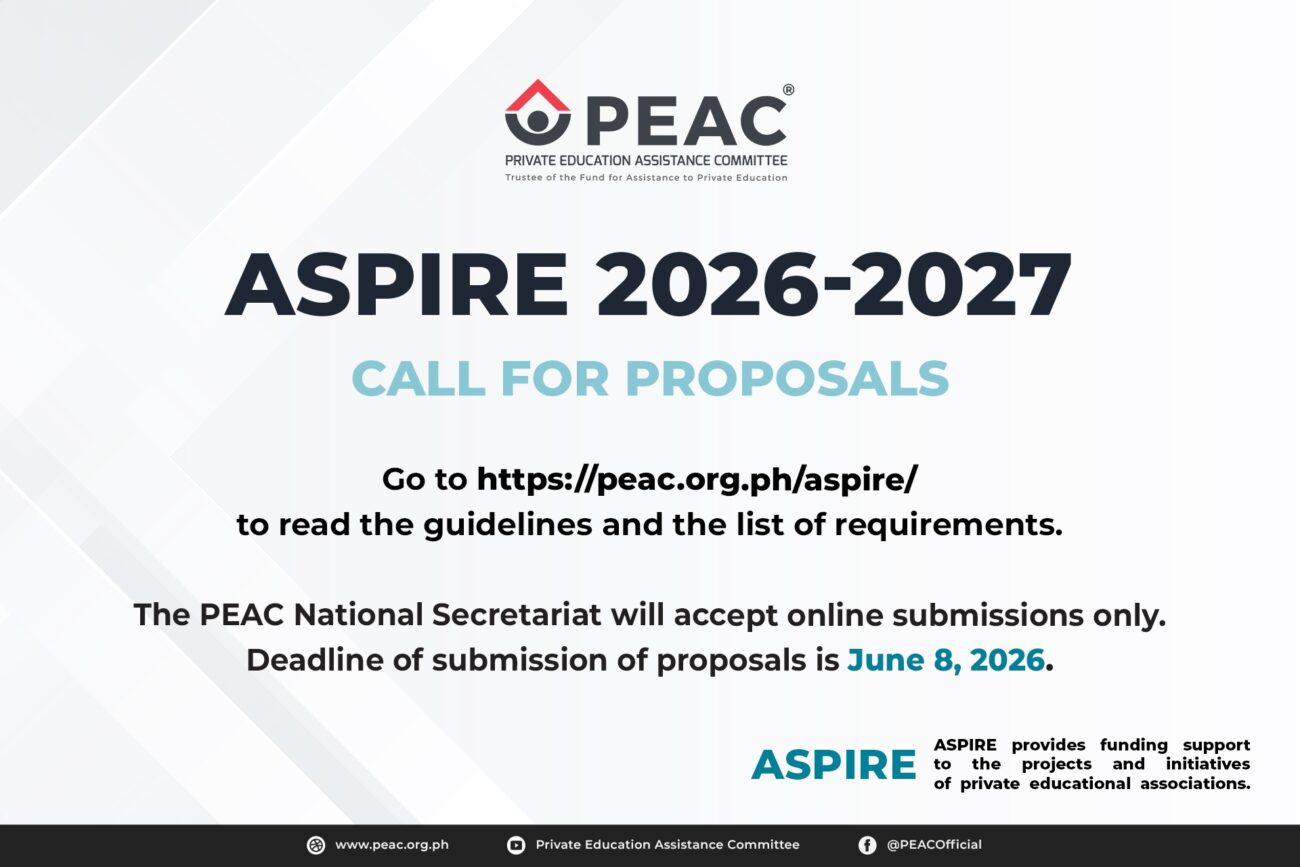 PEAC®
PRIVATE EDUCATION ASSISTANCE COMMITTEE
Trustee of the Fund for Assistance to Private Education

ASPIRE 2026-2027

CALL FOR PROPOSALS

Go to https://peac.org.ph/aspire/ to read the guidelines and the list of requirements.

The PEAC National Secretariat will accept online submissions only. Deadline of submission of proposals is June 8, 2026.

ASPIRE

ASPIRE provides funding support to the projects and initiatives of private educational associations.

www.peac.org.ph Private Education Assistance Committee @PEACOfficial